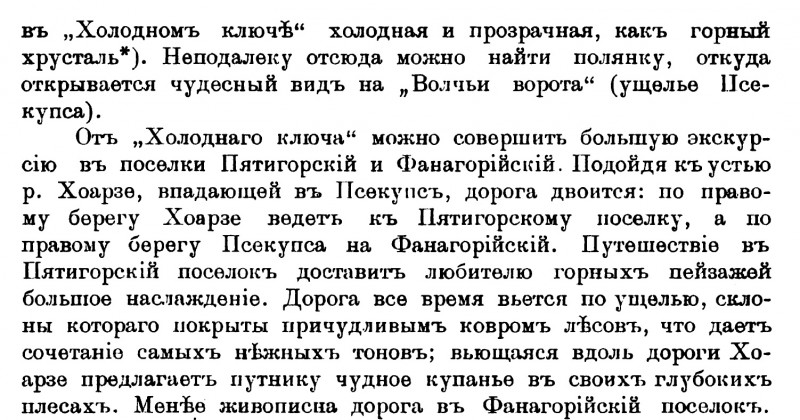 въ „Холодномъ ключѣ“ холодная и прозрачная, какъ горный хрусталь*). Неподалеку отсюда можно найти полянку, откуда открывается чудесный видъ на „Волчьи ворота“ (ущелье Псекупса).

Отъ „Холоднаго ключа“ можно совершить большую экскурсію въ поселки Пятигорскій и Фанагорійскій. Подойдя къ устью р. Хоарзе, впадающей въ Псекупсъ, дорога двоится: по правому берегу Хоарзе ведетъ къ Пятигорскому поселку, а по правому берегу Псекупса на Фанагорійскій. Путешествіе въ Пятигорскій поселокъ доставитъ любителю горныхъ пейзажей большое наслажденіе. Дорога все время вьется по ущелью, склоны котораго покрыты причудливымъ ковромъ лѣсовъ, что даетъ сочетаніе самыхъ нѣжныхъ тоновъ; вьющаяся вдоль дороги Хоарзе предлагаетъ путнику чудное купанье въ своихъ глубокихъ плесахъ. Менѣе живописна дорога въ Фанагорійскій поселокъ.